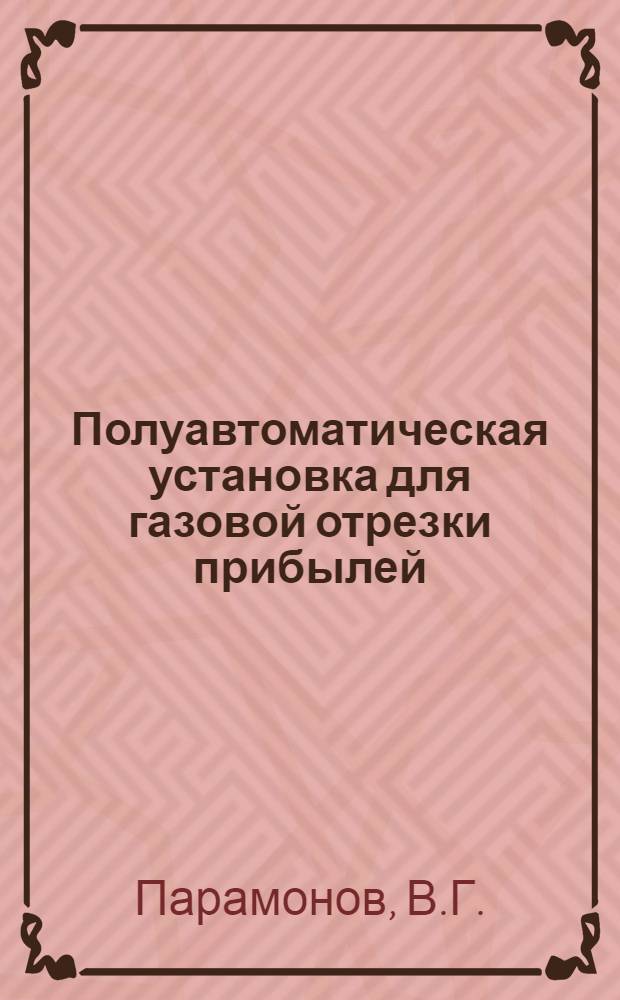 Полуавтоматическая установка для газовой отрезки прибылей

Парамонов, В.Г.